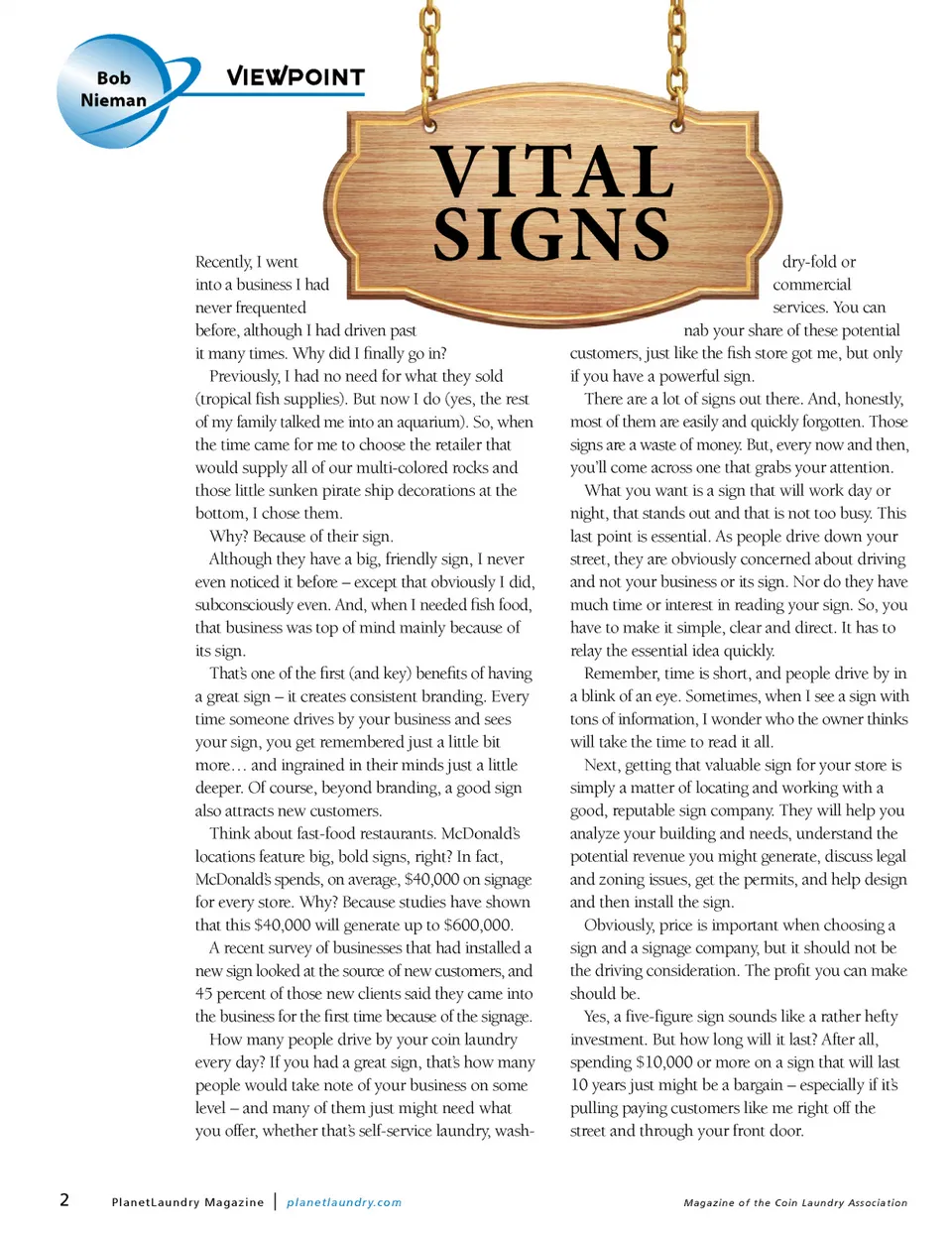 Bob Nieman

VIEWPOINT

VITAL SIGNS

Recently, I went into a business I had never frequented before, although I had driven past it many times. Why did I finally go in?

Previously, I had no need for what they sold (tropical fish supplies). But now I do (yes, the rest of my family talked me into an aquarium). So, when the time came for me to choose the retailer that would supply all of our multi-colored rocks and those little sunken pirate ship decorations at the bottom, I chose them.

Why? Because of their sign.

Although they have a big, friendly sign, I never even noticed it before – except that obviously I did, subconsciously even. And, when I needed fish food, that business was top of mind mainly because of its sign.

That's one of the first (and key) benefits of having a great sign – it creates consistent branding. Every time someone drives by your business and sees your sign, you get remembered just a little bit more… and ingrained in their minds just a little deeper. Of course, beyond branding, a good sign also attracts new customers.

Think about fast-food restaurants. McDonald's locations feature big, bold signs, right? In fact, McDonald's spends, on average, $40,000 on signage for every store. Why? Because studies have shown that this $40,000 will generate up to $600,000.

A recent survey of businesses that had installed a new sign looked at the source of new customers, and 45 percent of those new clients said they came into the business for the first time because of the signage.

How many people drive by your coin laundry every day? If you had a great sign, that's how many people would take note of your business on some level – and many of them just might need what you offer, whether that's self-service laundry, wash-dry-fold or commercial services. You can nab your share of these potential customers, just like the fish store got me, but only if you have a powerful sign.

There are a lot of signs out there. And, honestly, most of them are easily and quickly forgotten. Those signs are a waste of money. But, every now and then, you'll come across one that grabs your attention.

What you want is a sign that will work day or night, that stands out and that is not too busy. This last point is essential. As people drive down your street, they are obviously concerned about driving and not your business or its sign. Nor do they have much time or interest in reading your sign. So, you have to make it simple, clear and direct. It has to relay the essential idea quickly.

Remember, time is short, and people drive by in a blink of an eye. Sometimes, when I see a sign with tons of information, I wonder who the owner thinks will take the time to read it all.

Next, getting that valuable sign for your store is simply a matter of locating and working with a good, reputable sign company. They will help you analyze your building and needs, understand the potential revenue you might generate, discuss legal and zoning issues, get the permits, and help design and then install the sign.

Obviously, price is important when choosing a sign and a signage company, but it should not be the driving consideration. The profit you can make should be.

Yes, a five-figure sign sounds like a rather hefty investment. But how long will it last? After all, spending $10,000 or more on a sign that will last 10 years just might be a bargain – especially if it's pulling paying customers like me right off the street and through your front door.

2 PlanetLaundry Magazine | planetlaundry.com Magazine of the Coin Laundry Association